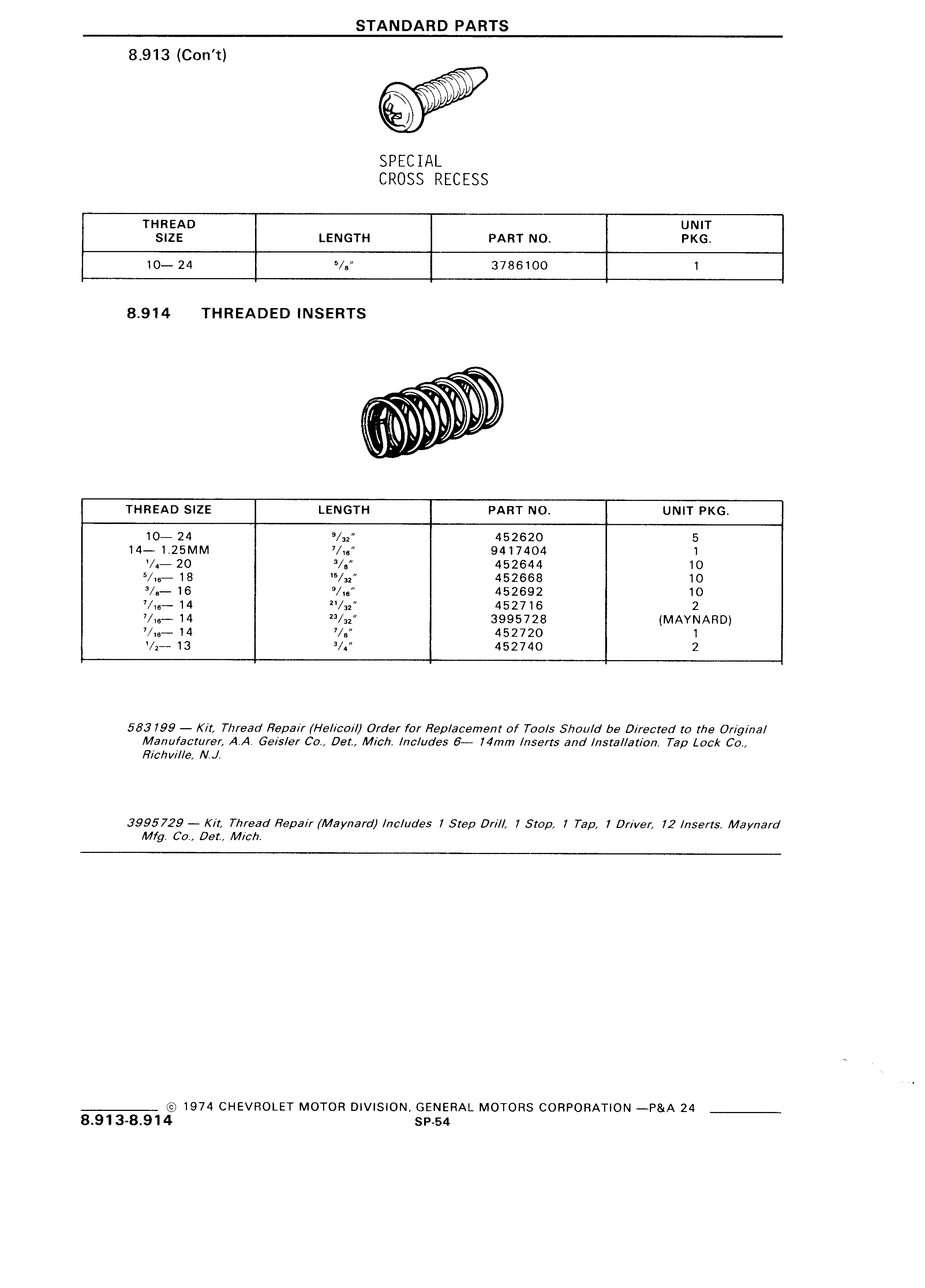 STANDARD PARTS

8.913 (Con't)

SPECIAL
CROSS RECESS

| THREAD SIZE | LENGTH | PART NO. | UNIT PKG. |
|---|---|---|---|
| 10— 24 | $\frac{5}{8}$" | 3786100 | 1 |

8.914 THREADED INSERTS

| THREAD SIZE | LENGTH | PART NO. | UNIT PKG. |
|---|---|---|---|
| 10— 24 | $\frac{9}{32}$" | 452620 | 5 |
| 14— 1.25MM | $\frac{7}{16}$" | 9417404 | 1 |
| $\frac{1}{4}$— 20 | $\frac{3}{8}$" | 452644 | 10 |
| $\frac{5}{16}$— 18 | $\frac{15}{32}$" | 452668 | 10 |
| $\frac{3}{8}$— 16 | $\frac{9}{16}$" | 452692 | 10 |
| $\frac{7}{16}$— 14 | $\frac{21}{32}$" | 452716 | 2 |
| $\frac{7}{16}$— 14 | $\frac{23}{32}$" | 3995728 | (MAYNARD) |
| $\frac{7}{16}$— 14 | $\frac{7}{8}$" | 452720 | 1 |
| $\frac{1}{2}$— 13 | $\frac{3}{4}$" | 452740 | 2 |

583199 — Kit, Thread Repair (Helicoil) Order for Replacement of Tools Should be Directed to the Original Manufacturer, A.A. Geisler Co., Det., Mich. Includes 6— 14mm Inserts and Installation. Tap Lock Co., Richville, N.J.

3995729 — Kit, Thread Repair (Maynard) Includes 1 Step Drill, 1 Stop, 1 Tap, 1 Driver, 12 Inserts. Maynard Mfg. Co., Det., Mich.

© 1974 CHEVROLET MOTOR DIVISION, GENERAL MOTORS CORPORATION —P&A 24
8.913-8.914
SP-54